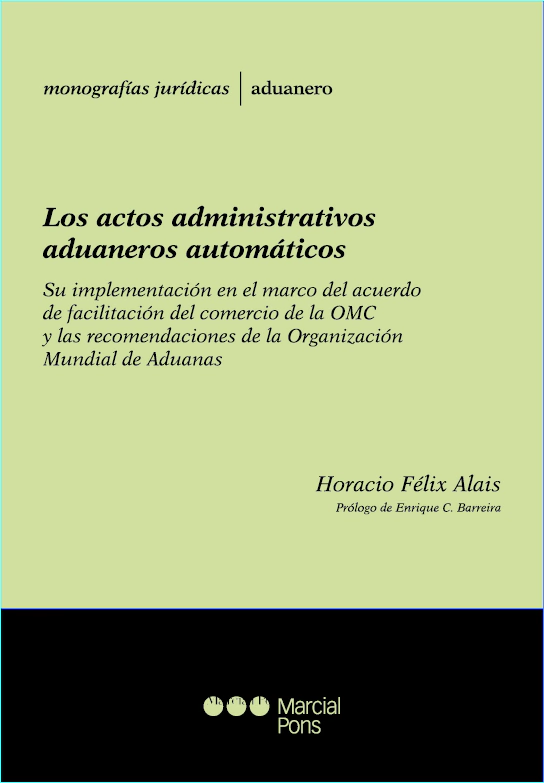 monografías jurídicas | aduanero

Los actos administrativos aduaneros automáticos

Su implementación en el marco del acuerdo de facilitación del comercio de la OMC y las recomendaciones de la Organización Mundial de Aduanas

Horacio Félix Alais
Prólogo de Enrique C. Barreira

Marcial Pons